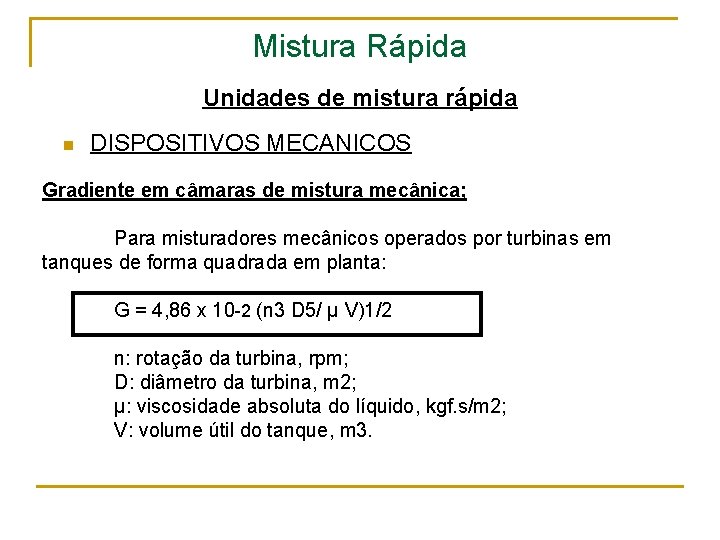 Mistura Rápida

Unidades de mistura rápida

DISPOSITIVOS MECANICOS

Gradiente em câmaras de mistura mecânica;

Para misturadores mecânicos operados por turbinas em tanques de forma quadrada em planta:

G = 4,86 x 10-2 (n3 D5/ μ V)1/2

n: rotação da turbina, rpm;
D: diâmetro da turbina, m2;
μ: viscosidade absoluta do líquido, kgf.s/m2;
V: volume útil do tanque, m3.